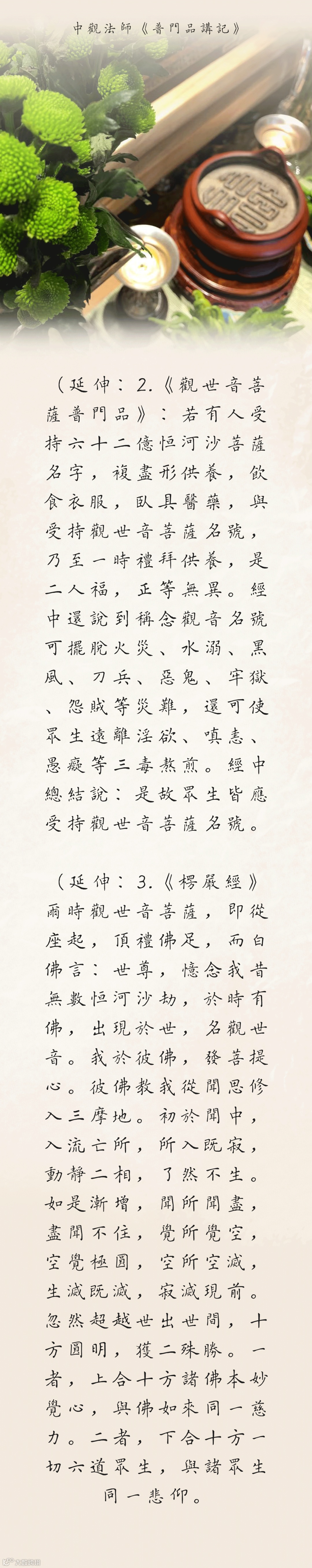 中觀法師《普門品講記》

（延伸：2.《觀世音菩薩普門品》：若有人受持六十二億恒河沙菩薩名字，複盡形供養，飲食衣服，臥具醫藥，與受持觀世音菩薩名號，乃至一時禮拜供養，是二人福，正等無異。經中還說到稱念觀音名號可擺脫火災、水溺、黑風、刀兵、惡鬼、牢獄、怨賊等災難，還可使眾生遠離淫欲、嗔恚、愚癡等三毒熬煎。經中總結說：是故眾生皆應受持觀世音菩薩名號。

（延伸：3.《楞嚴經》爾時觀世音菩薩，即從座起，頂禮佛足，而白佛言：世尊，憶念我昔無數恒河沙劫，於時有佛，出現於世，名觀世音。我於彼佛，發菩提心。彼佛教我從聞思修入三摩地。初於聞中，入流亡所，所入既寂，動靜二相，了然不生。如是漸增，聞所聞盡，盡聞不住，覺所覺空，空覺極圓，空所空滅，生滅既滅，寂滅現前。忽然超越世出世間，十方圓明，獲二殊勝。一者，上合十方諸佛本妙覺心，與佛如來同一慈力。二者，下合十方一切六道眾生，與諸眾生同一悲仰。